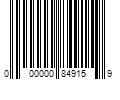 0 00000 84915 9